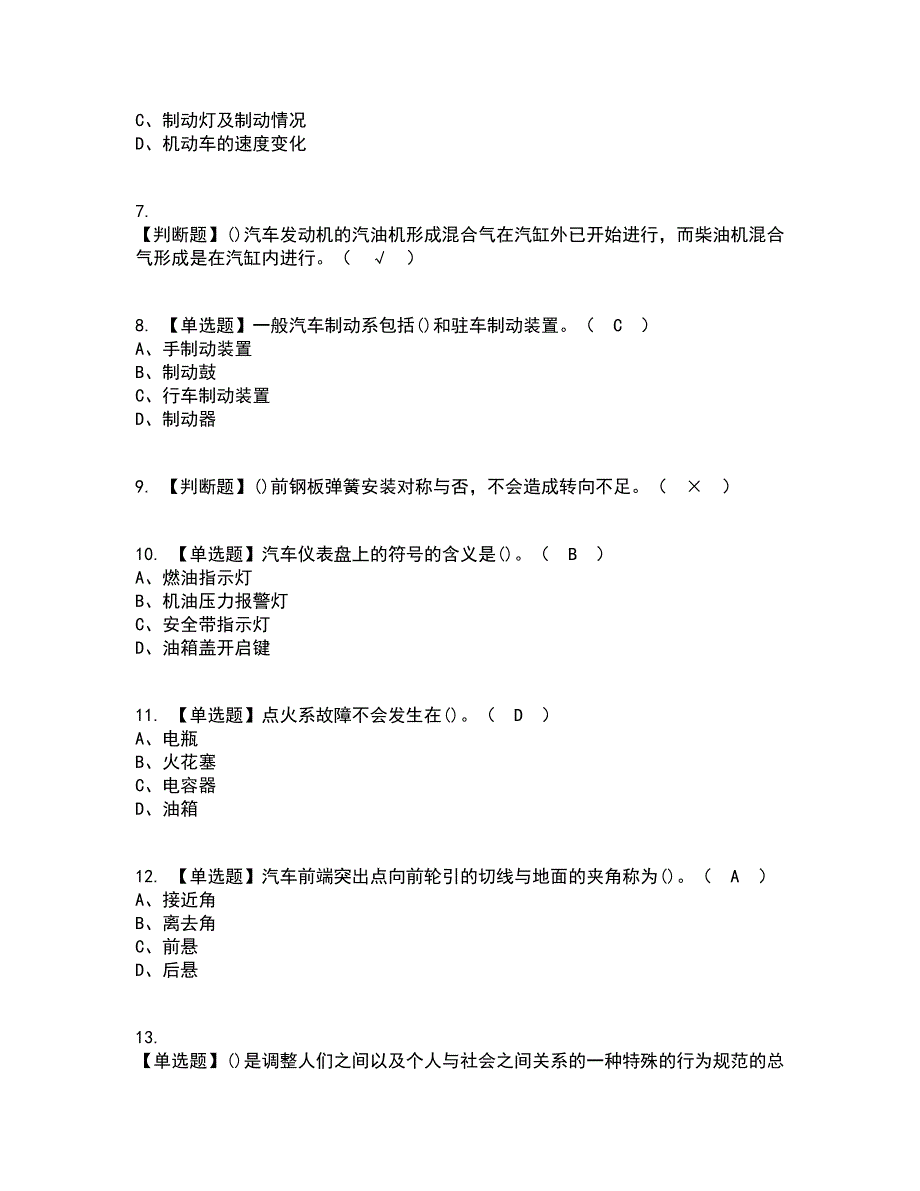 C、制动灯及制动情况
D、机动车的速度变化

7.
【判断题】()汽车发动机的汽油机形成混合气在汽缸外已开始进行，而柴油机混合气形成是在汽缸内进行。（ √ ）

8. 【单选题】一般汽车制动系包括()和驻车制动装置。（ C ）
A、手制动装置
B、制动鼓
C、行车制动装置
D、制动器

9. 【判断题】()前钢板弹簧安装对称与否，不会造成转向不足。（ × ）

10. 【单选题】汽车仪表盘上的符号的含义是()。（ B ）
A、燃油指示灯
B、机油压力报警灯
C、安全带指示灯
D、油箱盖开启键

11. 【单选题】点火系故障不会发生在()。（ D ）
A、电瓶
B、火花塞
C、电容器
D、油箱

12. 【单选题】汽车前端突出点向前轮引的切线与地面的夹角称为()。（ A ）
A、接近角
B、离去角
C、前悬
D、后悬

13.
【单选题】()是调整人们之间以及个人与社会之间关系的一种特殊的行为规范的总